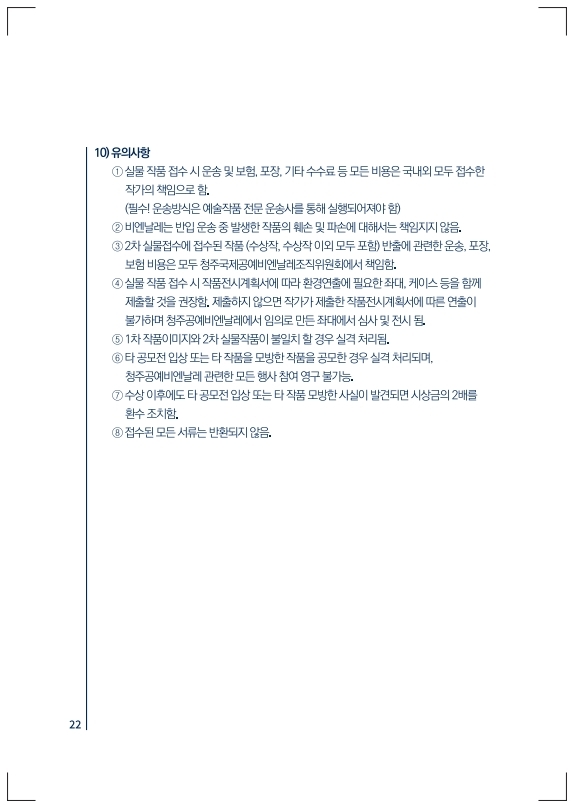 10) 유의사항

① 실물 작품 접수 시 운송 및 보험, 포장, 기타 수수료 등 모든 비용은 국내외 모두 접수한 작가의 책임으로 함.
(필수! 운송방식은 예술작품 전문 운송사를 통해 실행되어져야 함)

② 비엔날레는 반입 운송 중 발생한 작품의 훼손 및 파손에 대해서는 책임지지 않음.

③ 2차 실물접수에 접수된 작품 (수상작, 수상작 이외 모두 포함) 반출에 관련한 운송, 포장, 보험 비용은 모두 청주국제공예비엔날레조직위원회에서 책임함.

④ 실물 작품 접수 시 작품전시계획서에 따라 환경연출에 필요한 좌대, 케이스 등을 함께 제출할 것을 권장함. 제출하지 않으면 작가가 제출한 작품전시계획서에 따른 연출이 불가하며 청주공예비엔날레에서 임의로 만든 좌대에서 심사 및 전시 됨.

⑤ 1차 작품이미지와 2차 실물작품이 불일치 할 경우 실격 처리됨.

⑥ 타 공모전 입상 또는 타 작품을 모방한 작품을 공모한 경우 실격 처리되며, 청주공예비엔날레 관련한 모든 행사 참여 영구 불가능.

⑦ 수상 이후에도 타 공모전 입상 또는 타 작품 모방한 사실이 발견되면 시상금의 2배를 환수 조치함.

⑧ 접수된 모든 서류는 반환되지 않음.

22